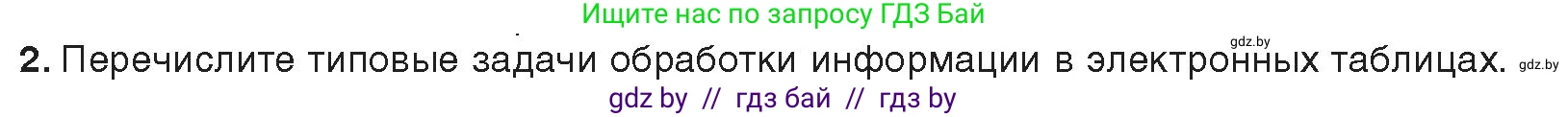 Ищите нас по запросу ГДЗ Бай

gdz.by

2. Перечислите типовые задачи обработки информации в электронных таблицах. gdz.by

gdz by // гдз бай // гдз by